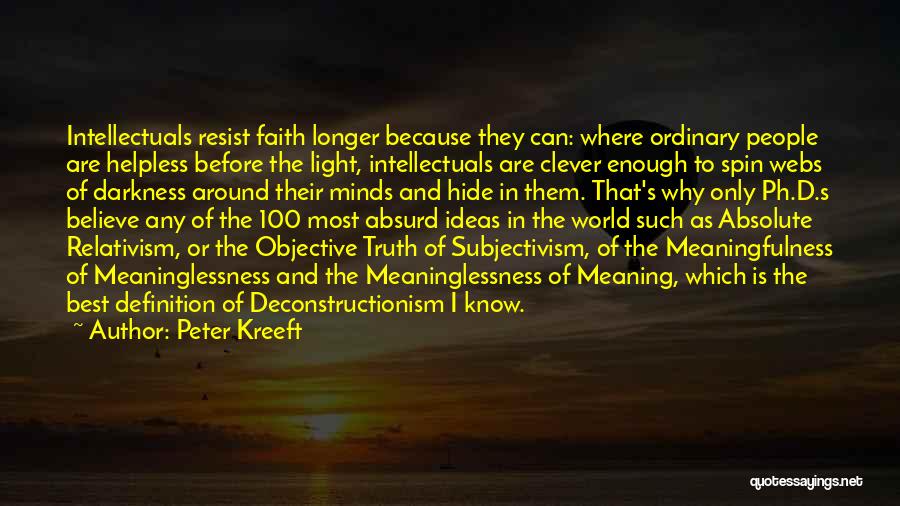 Intellectuals resist faith longer because they can: where ordinary people are helpless before the light, intellectuals are clever enough to spin webs of darkness around their minds and hide in them. That's why only Ph.D.s believe any of the 100 most absurd ideas in the world such as Absolute Relativism, or the Objective Truth of Subjectivism, of the Meaningfulness of Meaninglessness and the Meaninglessness of Meaning, which is the best definition of Deconstructionism I know.

~ Author: Peter Kreeft

quotessayings.net